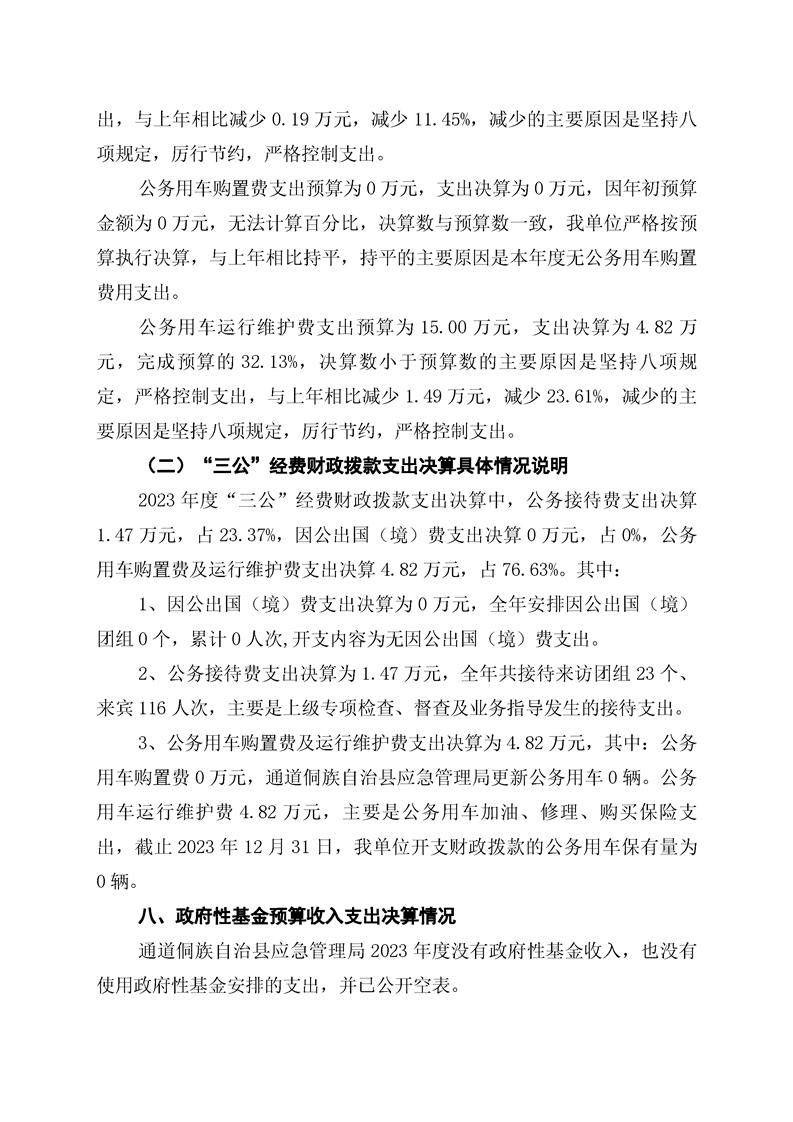 出，与上年相比减少 0.19 万元，减少 11.45%，减少的主要原因是坚持八项规定，厉行节约，严格控制支出。

公务用车购置费支出预算为 0 万元，支出决算为 0 万元，因年初预算金额为 0 万元，无法计算百分比，决算数与预算数一致，我单位严格按预算执行决算，与上年相比持平，持平的主要原因是本年度无公务用车购置费用支出。

公务用车运行维护费支出预算为 15.00 万元，支出决算为 4.82 万元，完成预算的 32.13%，决算数小于预算数的主要原因是坚持八项规定，严格控制支出，与上年相比减少 1.49 万元，减少 23.61%，减少的主要原因是坚持八项规定，厉行节约，严格控制支出。

（二）“三公”经费财政拨款支出决算具体情况说明

2023 年度“三公”经费财政拨款支出决算中，公务接待费支出决算 1.47 万元，占 23.37%，因公出国（境）费支出决算 0 万元，占 0%，公务用车购置费及运行维护费支出决算 4.82 万元，占 76.63%。其中：

1、因公出国（境）费支出决算为 0 万元，全年安排因公出国（境）团组 0 个，累计 0 人次,开支内容为无因公出国（境）费支出。

2、公务接待费支出决算为 1.47 万元，全年共接待来访团组 23 个、来宾 116 人次，主要是上级专项检查、督查及业务指导发生的接待支出。

3、公务用车购置费及运行维护费支出决算为 4.82 万元，其中：公务用车购置费 0 万元，通道侗族自治县应急管理局更新公务用车 0 辆。公务用车运行维护费 4.82 万元，主要是公务用车加油、修理、购买保险支出，截止 2023 年 12 月 31 日，我单位开支财政拨款的公务用车保有量为 0 辆。

八、政府性基金预算收入支出决算情况

通道侗族自治县应急管理局 2023 年度没有政府性基金收入，也没有使用政府性基金安排的支出，并已公开空表。